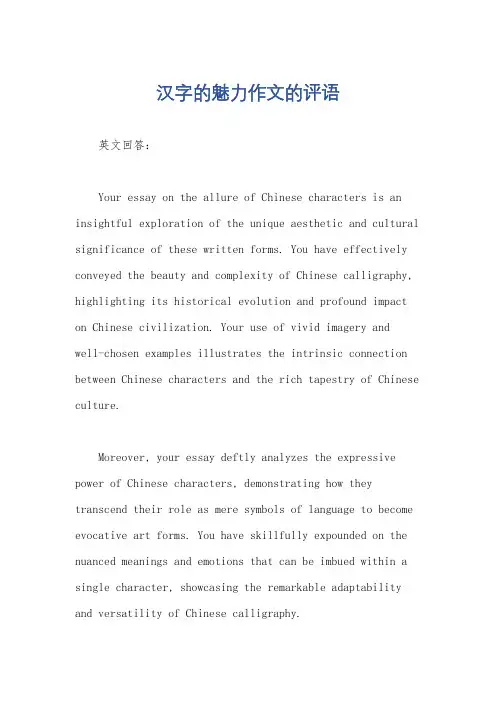 汉字的魅力作文的评语

英文回答：

Your essay on the allure of Chinese characters is an insightful exploration of the unique aesthetic and cultural significance of these written forms. You have effectively conveyed the beauty and complexity of Chinese calligraphy, highlighting its historical evolution and profound impact on Chinese civilization. Your use of vivid imagery and well-chosen examples illustrates the intrinsic connection between Chinese characters and the rich tapestry of Chinese culture.

Moreover, your essay deftly analyzes the expressive power of Chinese characters, demonstrating how they transcend their role as mere symbols of language to become evocative art forms. You have skillfully expounded on the nuanced meanings and emotions that can be imbued within a single character, showcasing the remarkable adaptability and versatility of Chinese calligraphy.